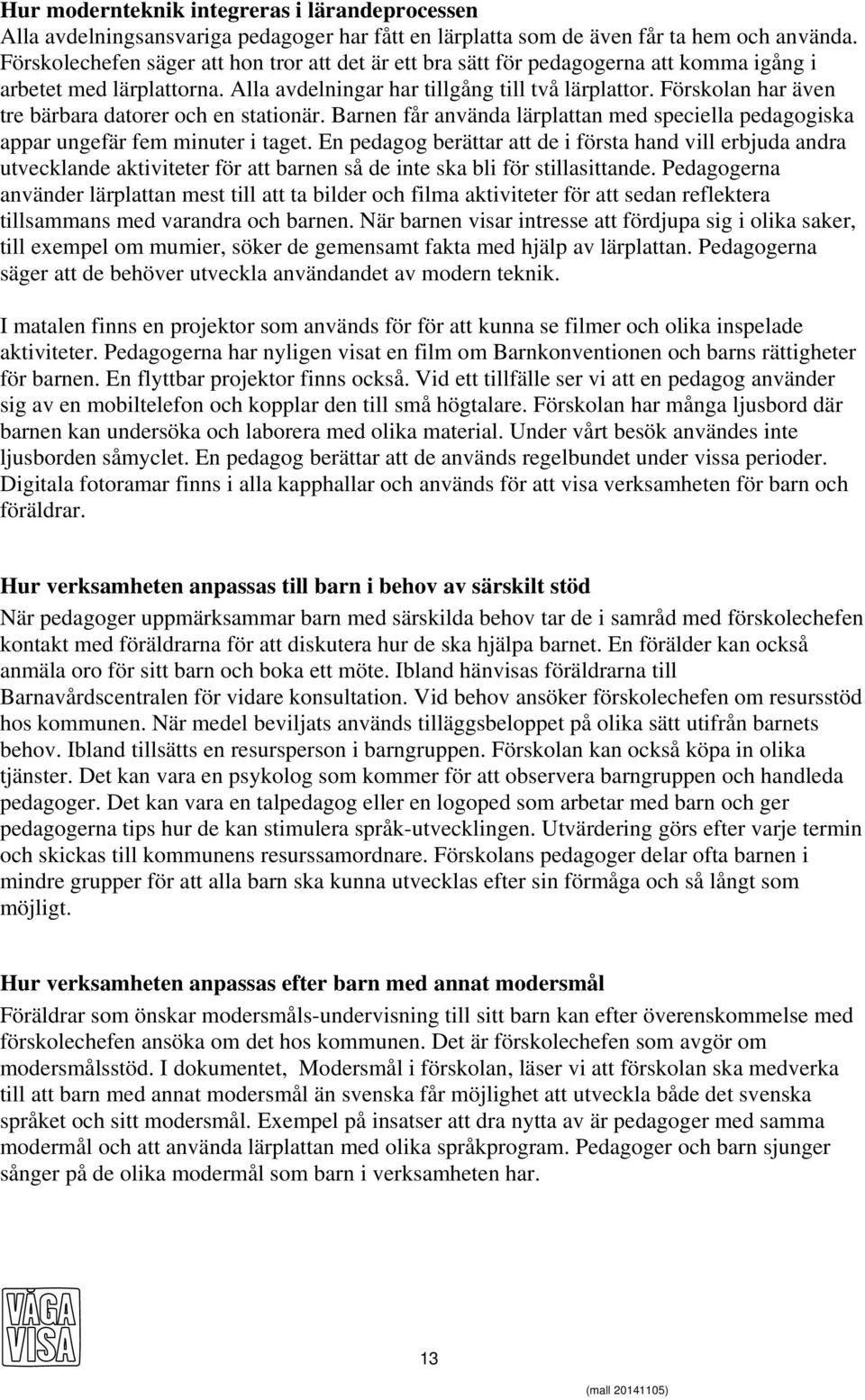 **Hur modernteknik integreras i lärandeprocessen**
Alla avdelningsansvariga pedagoger har fått en lärplatta som de även får ta hem och använda. Förskolechefen säger att hon tror att det är ett bra sätt för pedagogerna att komma igång i arbetet med lärplattorna. Alla avdelningar har tillgång till två lärplattor. Förskolan har även tre bärbara datorer och en stationär. Barnen får använda lärplattan med speciella pedagogiska appar ungefär fem minuter i taget. En pedagog berättar att de i första hand vill erbjuda andra utvecklande aktiviteter för att barnen så de inte ska bli för stillasittande. Pedagogerna använder lärplattan mest till att ta bilder och filma aktiviteter för att sedan reflektera tillsammans med varandra och barnen. När barnen visar intresse att fördjupa sig i olika saker, till exempel om mumier, söker de gemensamt fakta med hjälp av lärplattan. Pedagogerna säger att de behöver utveckla användandet av modern teknik.

I matalen finns en projektor som används för för att kunna se filmer och olika inspelade aktiviteter. Pedagogerna har nyligen visat en film om Barnkonventionen och barns rättigheter för barnen. En flyttbar projektor finns också. Vid ett tillfälle ser vi att en pedagog använder sig av en mobiltelefon och kopplar den till små högtalare. Förskolan har många ljusbord där barnen kan undersöka och laborera med olika material. Under vårt besök användes inte ljusborden såmyclet. En pedagog berättar att de används regelbundet under vissa perioder. Digitala fotoramar finns i alla kapphallar och används för att visa verksamheten för barn och föräldrar.

**Hur verksamheten anpassas till barn i behov av särskilt stöd**
När pedagoger uppmärksammar barn med särskilda behov tar de i samråd med förskolechefen kontakt med föräldrarna för att diskutera hur de ska hjälpa barnet. En förälder kan också anmäla oro för sitt barn och boka ett möte. Ibland hänvisas föräldrarna till Barnavårdscentralen för vidare konsultation. Vid behov ansöker förskolechefen om resursstöd hos kommunen. När medel beviljats används tilläggsbeloppet på olika sätt utifrån barnets behov. Ibland tillsätts en resursperson i barngruppen. Förskolan kan också köpa in olika tjänster. Det kan vara en psykolog som kommer för att observera barngruppen och handleda pedagoger. Det kan vara en talpedagog eller en logoped som arbetar med barn och ger pedagogerna tips hur de kan stimulera språk-utvecklingen. Utvärdering görs efter varje termin och skickas till kommunens resurssamordnare. Förskolans pedagoger delar ofta barnen i mindre grupper för att alla barn ska kunna utvecklas efter sin förmåga och så långt som möjligt.

**Hur verksamheten anpassas efter barn med annat modersmål**
Föräldrar som önskar modersmåls-undervisning till sitt barn kan efter överenskommelse med förskolechefen ansöka om det hos kommunen. Det är förskolechefen som avgör om modersmålsstöd. I dokumentet, Modersmål i förskolan, läser vi att förskolan ska medverka till att barn med annat modersmål än svenska får möjlighet att utveckla både det svenska språket och sitt modersmål. Exempel på insatser att dra nytta av är pedagoger med samma modermål och att använda lärplattan med olika språkprogram. Pedagoger och barn sjunger sånger på de olika modermål som barn i verksamheten har.

VÅGA VISA

13

(mall 20141105)